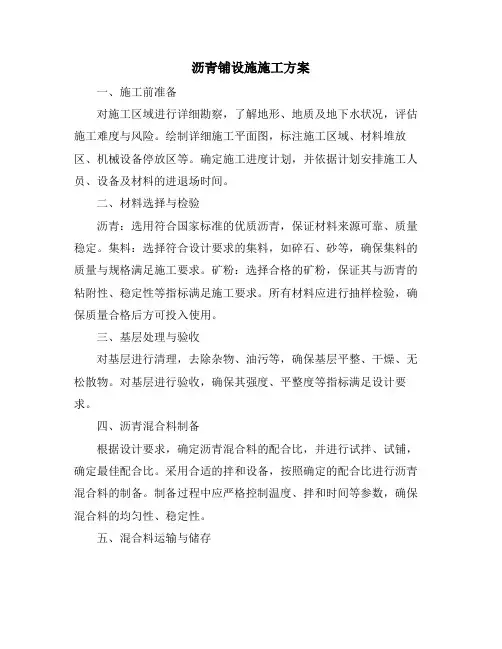 沥青铺设施施工方案

一、施工前准备

对施工区域进行详细勘察，了解地形、地质及地下水状况，评估施工难度与风险。绘制详细施工平面图，标注施工区域、材料堆放区、机械设备停放区等。确定施工进度计划，并依据计划安排施工人员、设备及材料的进退场时间。

二、材料选择与检验

沥青：选用符合国家标准的优质沥青，保证材料来源可靠、质量稳定。集料：选择符合设计要求的集料，如碎石、砂等，确保集料的质量与规格满足施工要求。矿粉：选择合格的矿粉，保证其与沥青的粘附性、稳定性等指标满足施工要求。所有材料应进行抽样检验，确保质量合格后方可投入使用。

三、基层处理与验收

对基层进行清理，去除杂物、油污等，确保基层平整、干燥、无松散物。对基层进行验收，确保其强度、平整度等指标满足设计要求。

四、沥青混合料制备

根据设计要求，确定沥青混合料的配合比，并进行试拌、试铺，确定最佳配合比。采用合适的拌和设备，按照确定的配合比进行沥青混合料的制备。制备过程中应严格控制温度、拌和时间等参数，确保混合料的均匀性、稳定性。

五、混合料运输与储存